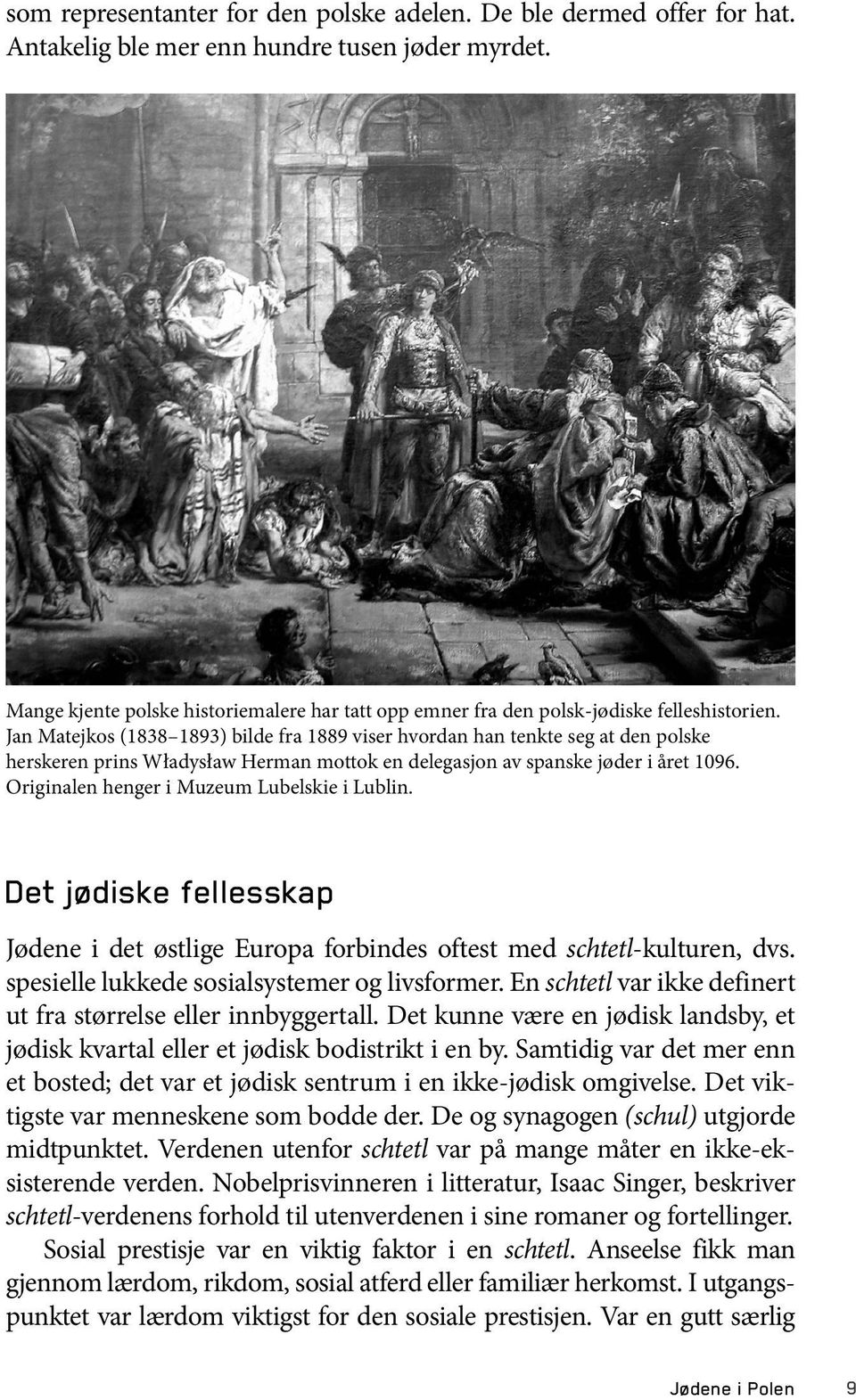 som representanter for den polske adelen. De ble dermed offer for hat. Antakelig ble mer enn hundre tusen jøder myrdet.

Mange kjente polske historiemalere har tatt opp emner fra den polsk-jødiske felleshistorien. Jan Matejkos (1838–1893) bilde fra 1889 viser hvordan han tenkte seg at den polske herskeren prins Władysław Herman mottok en delegasjon av spanske jøder i året 1096. Originalen henger i Muzeum Lubelskie i Lublin.

Det jødiske fellesskap

Jødene i det østlige Europa forbindes oftest med schtetl-kulturen, dvs. spesielle lukkede sosialsystemer og livsformer. En schtetl var ikke definert ut fra størrelse eller innbyggertall. Det kunne være en jødisk landsby, et jødisk kvartal eller et jødisk bodistrikt i en by. Samtidig var det mer enn et bosted; det var et jødisk sentrum i en ikke-jødisk omgivelse. Det viktigste var menneskene som bodde der. De og synagogen (schul) utgjorde midtpunktet. Verdenen utenfor schtetl var på mange måter en ikke-eksisterende verden. Nobelprisvinneren i litteratur, Isaac Singer, beskriver schtetl-verdenens forhold til utenverdenen i sine romaner og fortellinger.

Sosial prestisje var en viktig faktor i en schtetl. Anseelse fikk man gjennom lærdom, rikdom, sosial atferd eller familiær herkomst. I utgangspunktet var lærdom viktigst for den sosiale prestisjen. Var en gutt særlig

Jødene i Polen 9